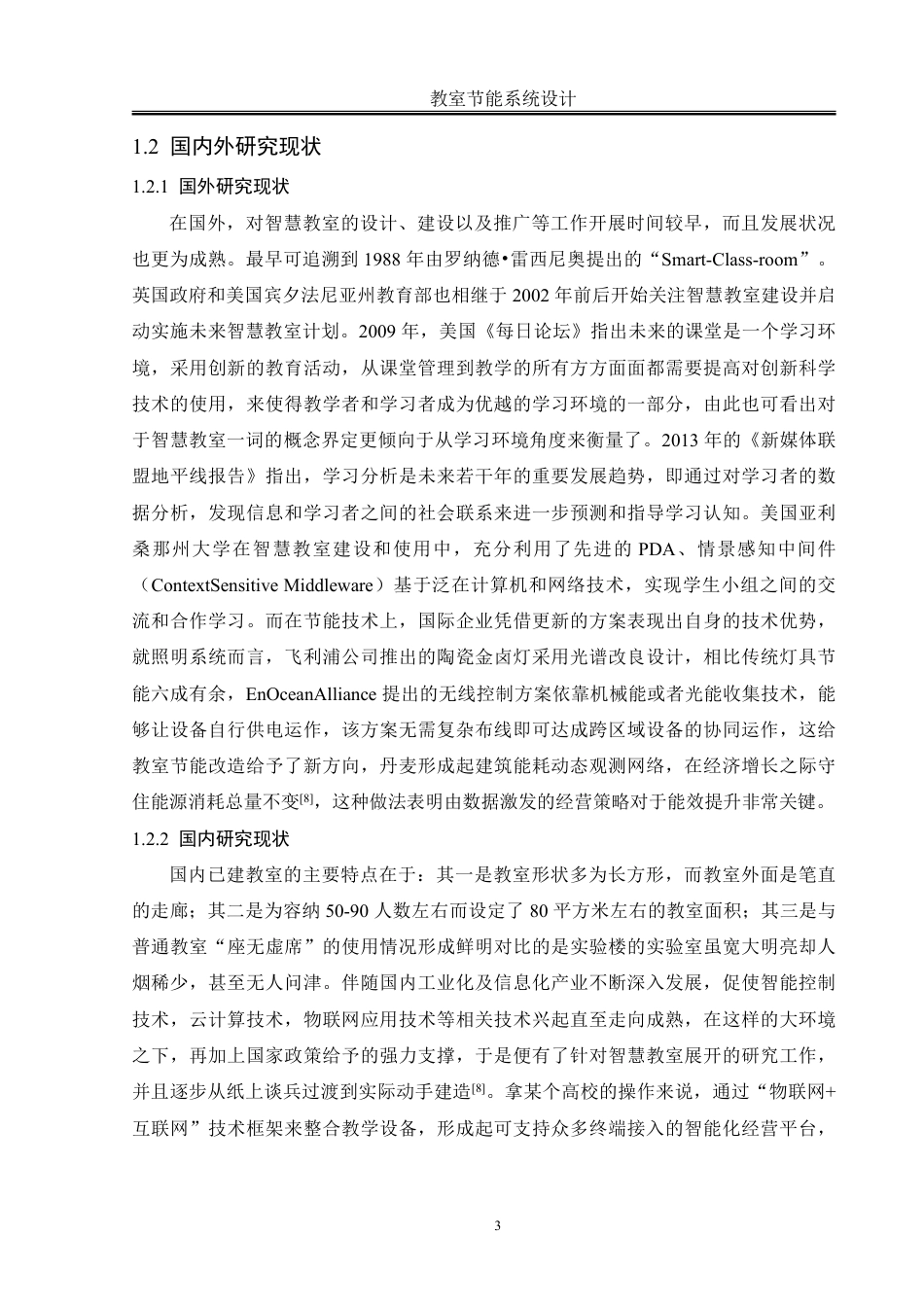 教室节能系统设计

1.2 国内外研究现状

1.2.1 国外研究现状

在国外，对智慧教室的设计、建设以及推广等工作开展时间较早，而且发展状况也更为成熟。最早可追溯到 1988 年由罗纳德•雷西尼奥提出的“Smart-Class-room”。英国政府和美国宾夕法尼亚州教育部也相继于 2002 年前后开始关注智慧教室建设并启动实施未来智慧教室计划。2009 年，美国《每日论坛》指出未来的课堂是一个学习环境，采用创新的教育活动，从课堂管理到教学的所有方方面面都需要提高对创新科学技术的使用，来使得教学者和学习者成为优越的学习环境的一部分，由此也可看出对于智慧教室一词的概念界定更倾向于从学习环境角度来衡量了。2013 年的《新媒体联盟地平线报告》指出，学习分析是未来若干年的重要发展趋势，即通过对学习者的数据分析，发现信息和学习者之间的社会联系来进一步预测和指导学习认知。美国亚利桑那州大学在智慧教室建设和使用中，充分利用了先进的 PDA、情景感知中间件（ContextSensitive Middleware）基于泛在计算机和网络技术，实现学生小组之间的交流和合作学习。而在节能技术上，国际企业凭借更新的方案表现出自身的技术优势，就照明系统而言，飞利浦公司推出的陶瓷金卤灯采用光谱改良设计，相比传统灯具节能六成有余，EnOceanAlliance 提出的无线控制方案依靠机械能或者光能收集技术，能够让设备自行供电运作，该方案无需复杂布线即可达成跨区域设备的协同运作，这给教室节能改造给予了新方向，丹麦形成起建筑能耗动态观测网络，在经济增长之际守住能源消耗总量不变$^{[8]}$，这种做法表明由数据激发的经营策略对于能效提升非常关键。

1.2.2 国内研究现状

国内已建教室的主要特点在于：其一是教室形状多为长方形，而教室外面是笔直的走廊；其二是为容纳 50-90 人数左右而设定了 80 平方米左右的教室面积；其三是与普通教室“座无虚席”的使用情况形成鲜明对比的是实验楼的实验室虽宽大明亮却人烟稀少，甚至无人问津。伴随国内工业化及信息化产业不断深入发展，促使智能控制技术，云计算技术，物联网应用技术等相关技术兴起直至走向成熟，在这样的大环境之下，再加上国家政策给予的强力支撑，于是便有了针对智慧教室展开的研究工作，并且逐步从纸上谈兵过渡到实际动手建造$^{[8]}$。拿某个高校的操作来说，通过“物联网+互联网”技术框架来整合教学设备，形成起可支持众多终端接入的智能化经营平台，

3